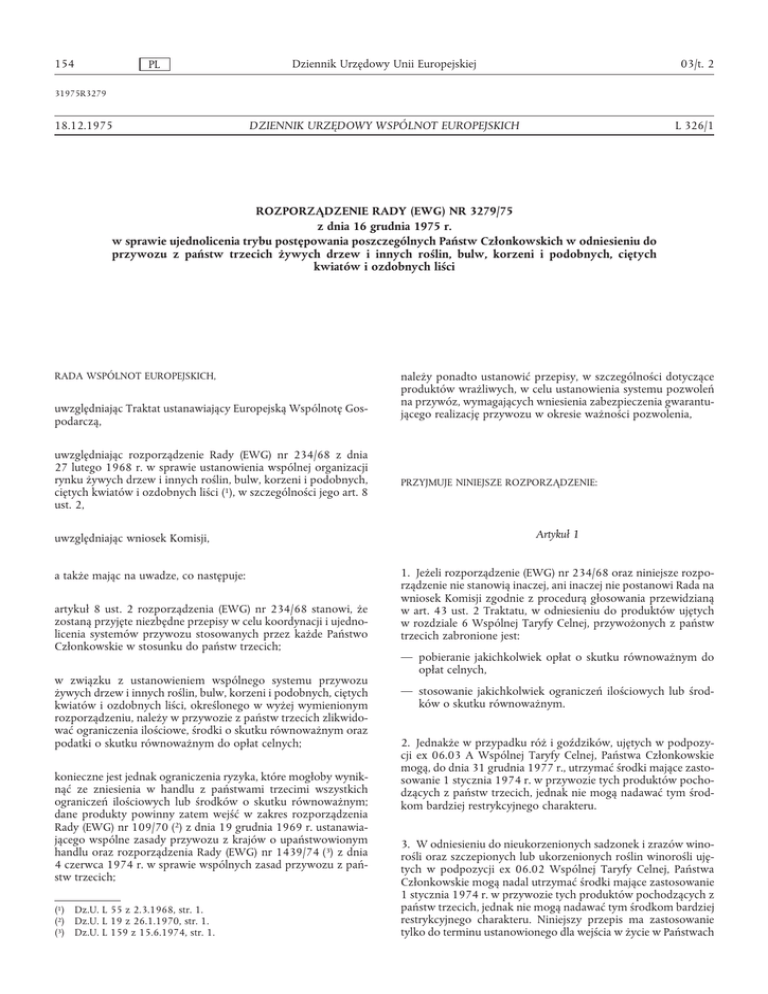 154 PL Dziennik Urzędowy Unii Europejskiej 03/t. 2

31975R3279

18.12.1975 DZIENNIK URZĘDOWY WSPÓLNOT EUROPEJSKICH L 326/1

ROZPORZĄDZENIE RADY (EWG) NR 3279/75
z dnia 16 grudnia 1975 r.
w sprawie ujednolicenia trybu postępowania poszczególnych Państw Członkowskich w odniesieniu do przywozu z państw trzecich żywych drzew i innych roślin, bulw, korzeni i podobnych, ciętych kwiatów i ozdobnych liści

RADA WSPÓLNOT EUROPEJSKICH,

uwzględniając Traktat ustanawiający Europejską Wspólnotę Gospodarczą,

uwzględniając rozporządzenie Rady (EWG) nr 234/68 z dnia 27 lutego 1968 r. w sprawie ustanowienia wspólnej organizacji rynku żywych drzew i innych roślin, bulw, korzeni i podobnych, ciętych kwiatów i ozdobnych liści (¹), w szczególności jego art. 8 ust. 2,

uwzględniając wniosek Komisji,

a także mając na uwadze, co następuje:

artykuł 8 ust. 2 rozporządzenia (EWG) nr 234/68 stanowi, że zostaną przyjęte niezbędne przepisy w celu koordynacji i ujednolicenia systemów przywozu stosowanych przez każde Państwo Członkowskie w stosunku do państw trzecich;

w związku z ustanowieniem wspólnego systemu przywozu żywych drzew i innych roślin, bulw, korzeni i podobnych, ciętych kwiatów i ozdobnych liści, określonego w wyżej wymienionym rozporządzeniu, należy w przywozie z państw trzecich zlikwidować ograniczenia ilościowe, środki o skutku równoważnym oraz podatki o skutku równoważnym do opłat celnych;

konieczne jest jednak ograniczenia ryzyka, które mogłoby wyniknąć ze zniesienia w handlu z państwami trzecimi wszystkich ograniczeń ilościowych lub środków o skutku równoważnym; dane produkty powinny zatem wejść w zakres rozporządzenia Rady (EWG) nr 109/70 (²) z dnia 19 grudnia 1969 r. ustanawiającego wspólne zasady przywozu z krajów o upaństwowionym handlu oraz rozporządzenia Rady (EWG) nr 1439/74 (³) z dnia 4 czerwca 1974 r. w sprawie wspólnych zasad przywozu z państw trzecich;

(¹) Dz.U. L 55 z 2.3.1968, str. 1.
(²) Dz.U. L 19 z 26.1.1970, str. 1.
(³) Dz.U. L 159 z 15.6.1974, str. 1.

należy ponadto ustanowić przepisy, w szczególności dotyczące produktów wrażliwych, w celu ustanowienia systemu pozwoleń na przywóz, wymagających wniesienia zabezpieczenia gwarantującego realizację przywozu w okresie ważności pozwolenia,

PRZYJMUJE NINIEJSZE ROZPORZĄDZENIE:

Artykuł 1

1. Jeżeli rozporządzenie (EWG) nr 234/68 oraz niniejsze rozporządzenie nie stanowią inaczej, ani inaczej nie postanowi Rada na wniosek Komisji zgodnie z procedurą głosowania przewidzianą w art. 43 ust. 2 Traktatu, w odniesieniu do produktów ujętych w rozdziale 6 Wspólnej Taryfy Celnej, przywożonych z państw trzecich zabronione jest:

— pobieranie jakichkolwiek opłat o skutku równoważnym do opłat celnych,

— stosowanie jakichkolwiek ograniczeń ilościowych lub środków o skutku równoważnym.

2. Jednakże w przypadku róż i goździków, ujętych w podpozycji ex 06.03 A Wspólnej Taryfy Celnej, Państwa Członkowskie mogą, do dnia 31 grudnia 1977 r., utrzymać środki mające zastosowanie 1 stycznia 1974 r. w przywozie tych produktów pochodzących z państw trzecich, jednak nie mogą nadawać tym środkom bardziej restrykcyjnego charakteru.

3. W odniesieniu do nieukorzenionych sadzonek i zrazów winorośli oraz szczepionych lub ukorzenionych roślin winorośli ujętych w podpozycji ex 06.02 Wspólnej Taryfy Celnej, Państwa Członkowskie mogą nadal utrzymać środki mające zastosowanie 1 stycznia 1974 r. w przywozie tych produktów pochodzących z państw trzecich, jednak nie mogą nadawać tym środkom bardziej restrykcyjnego charakteru. Niniejszy przepis ma zastosowanie tylko do terminu ustanowionego dla wejścia w życie w Państwach